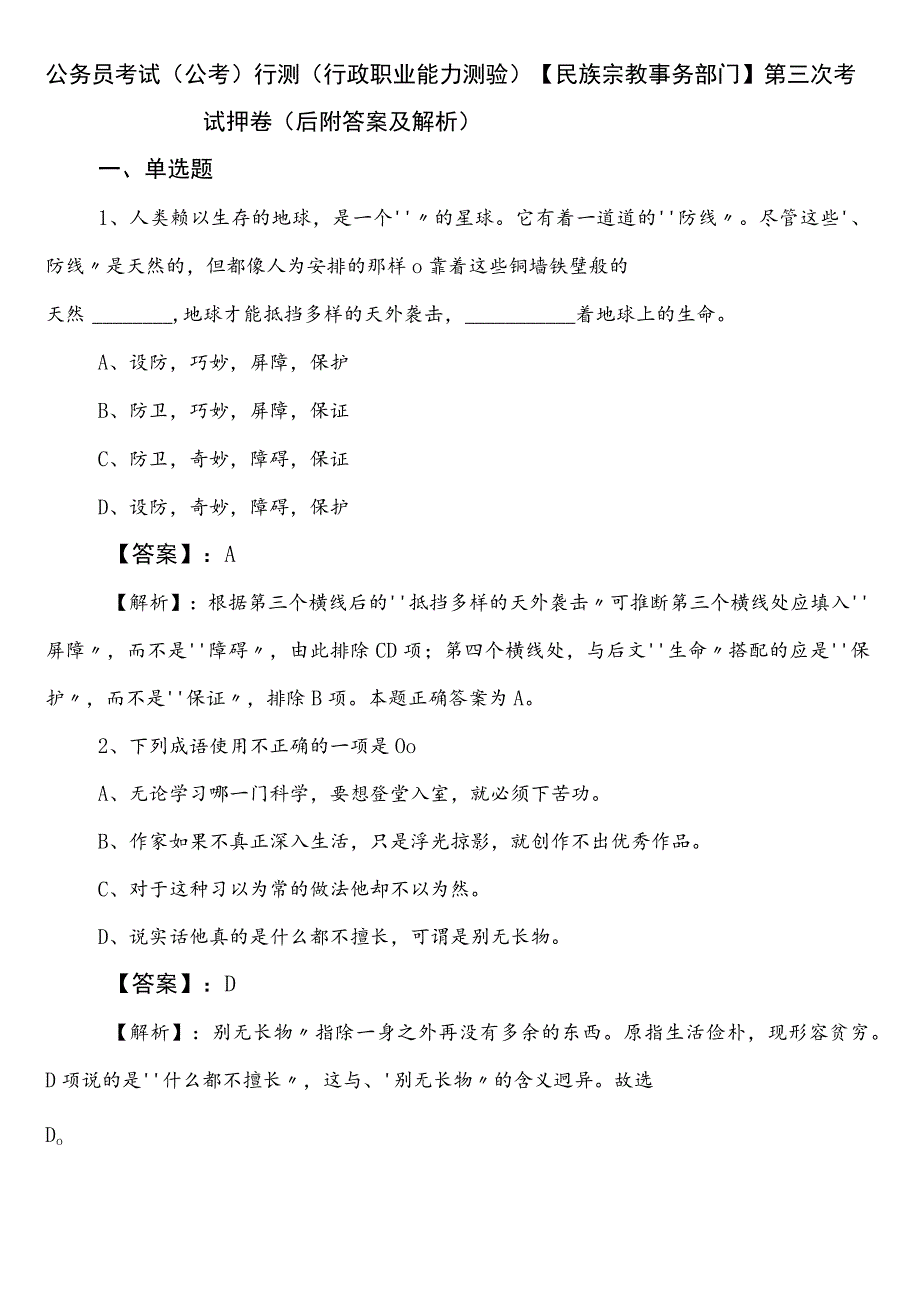 公务员考试（公考）行测（行政职业能力测验）【民族宗教事务部门】第三次考试押卷（后附答案及解析）

一、单选题

1、人类赖以生存的地球，是一个''〃的星球。它有着一道道的''防线〃。尽管这些'、防线〃是天然的，但都像人为安排的那样o靠着这些铜墙铁壁般的天然________，地球才能抵挡多样的天外袭击，___________着地球上的生命。

A、设防，巧妙，屏障，保护

B、防卫，巧妙，屏障，保证

C、防卫，奇妙，障碍，保证

D、设防，奇妙，障碍，保护

【答案】：A

【解析】：根据第三个横线后的''抵挡多样的天外袭击〃可推断第三个横线处应填入''屏障〃，而不是''障碍〃，由此排除CD项；第四个横线处，与后文''生命〃搭配的应是''保护〃，而不是''保证〃，排除B项。本题正确答案为A。

2、下列成语使用不正确的一项是Oo

A、无论学习哪一门科学，要想登堂入室，就必须下苦功。

B、作家如果不真正深入生活，只是浮光掠影，就创作不出优秀作品。

C、对于这种习以为常的做法他却不以为然。

D、说实话他真的是什么都不擅长，可谓是别无长物。

【答案】：D

【解析】：别无长物〃指除一身之外再没有多余的东西。原指生活俭朴，现形容贫穷。D项说的是''什么都不擅长〃，这与、'别无长物〃的含义迥异。故选

Do